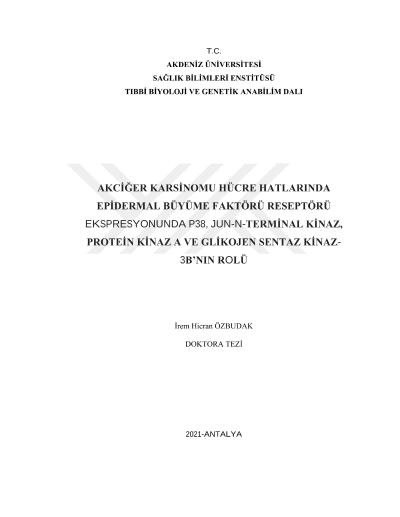 T.C.
AKDENİZ ÜNİVERSİTESİ
SAĞLIK BİLİMLERİ ENSTİTÜSÜ
TIBBİ BİYOLOJİ VE GENETİK ANABİLİM DALI

AKCİĞER KARSİNOMU HÜCRE HATLARINDA EPİDERMAL BÜYÜME FAKTÖRÜ RESEPTÖRÜ EKSPRESYONUNDA P38, JUN-N-TERMİNAL KİNAZ, PROTEİN KİNAZ A VE GLİKOJEN SENTAZ KİNAZ-3B'NIN ROLÜ

İrem Hicran ÖZBUDAK

DOKTORA TEZİ

2021-ANTALYA